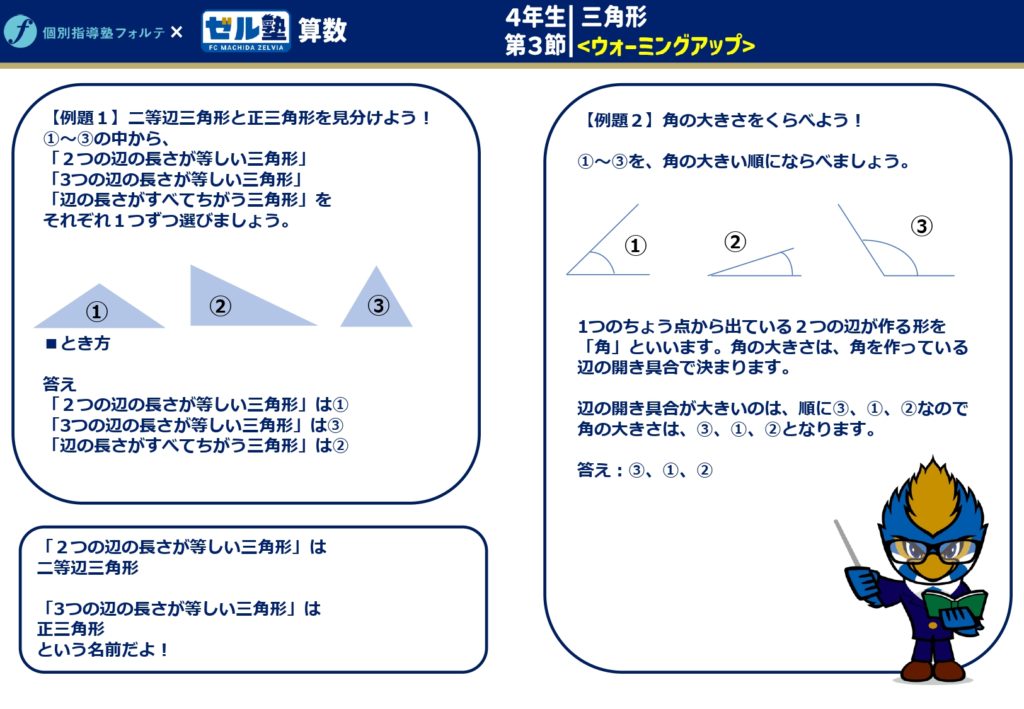 個別指導塾フォルテ × ゼル塾 FC MACHIDA ZELVIA 算数

4年生 第3節 三角形 <ウォーミングアップ>

【例題１】二等辺三角形と正三角形を見分けよう！
①～③の中から、
「２つの辺の長さが等しい三角形」
「3つの辺の長さが等しい三角形」
「辺の長さがすべてちがう三角形」を
それぞれ１つずつ選びましょう。

①
②
③

■とき方

答え
「２つの辺の長さが等しい三角形」は①
「3つの辺の長さが等しい三角形」は③
「辺の長さがすべてちがう三角形」は②

「２つの辺の長さが等しい三角形」は
二等辺三角形

「3つの辺の長さが等しい三角形」は
正三角形
という名前だよ！

【例題２】角の大きさをくらべよう！

①～③を、角の大きい順にならべましょう。

①
②
③

1つのちょう点から出ている２つの辺が作る形を「角」といいます。角の大きさは、角を作っている辺の開き具合で決まります。

辺の開き具合が大きいのは、順に③、①、②なので角の大きさは、③、①、②となります。

答え：③、①、②